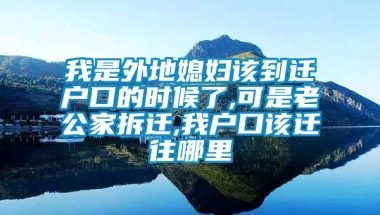 我是外地媳妇该到迁户口的时候了,可是老公家拆迁,我户口该迁往哪里